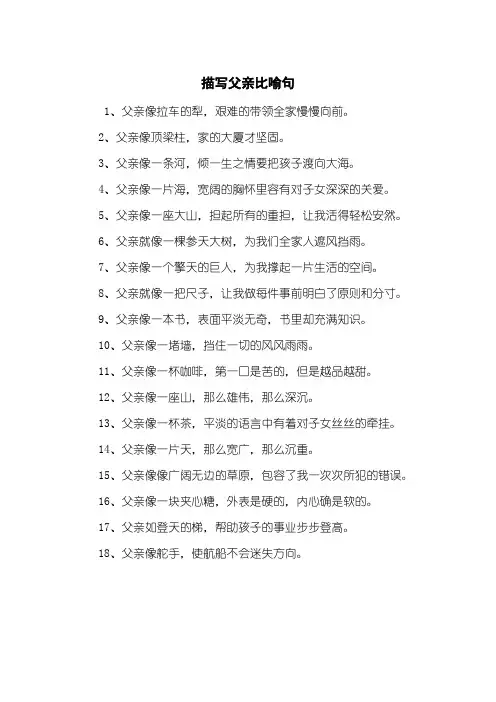 描写父亲比喻句

1、父亲像拉车的犁，艰难的带领全家慢慢向前。

2、父亲像顶梁柱，家的大厦才坚固。

3、父亲像一条河，倾一生之情要把孩子渡向大海。

4、父亲像一片海，宽阔的胸怀里容有对子女深深的关爱。

5、父亲像一座大山，担起所有的重担，让我活得轻松安然。

6、父亲就像一棵参天大树，为我们全家人遮风挡雨。

7、父亲像一个擎天的巨人，为我撑起一片生活的空间。

8、父亲就像一把尺子，让我做每件事前明白了原则和分寸。

9、父亲像一本书，表面平淡无奇，书里却充满知识。

10、父亲像一堵墙，挡住一切的风风雨雨。

11、父亲像一杯咖啡，第一口是苦的，但是越品越甜。

12、父亲像一座山，那么雄伟，那么深沉。

13、父亲像一杯茶，平淡的语言中有着对子女丝丝的牵挂。

14、父亲像一片天，那么宽广，那么沉重。

15、父亲像像广阔无边的草原，包容了我一次次所犯的错误。

16、父亲像一块夹心糖，外表是硬的，内心确是软的。

17、父亲如登天的梯，帮助孩子的事业步步登高。

18、父亲像舵手，使航船不会迷失方向。